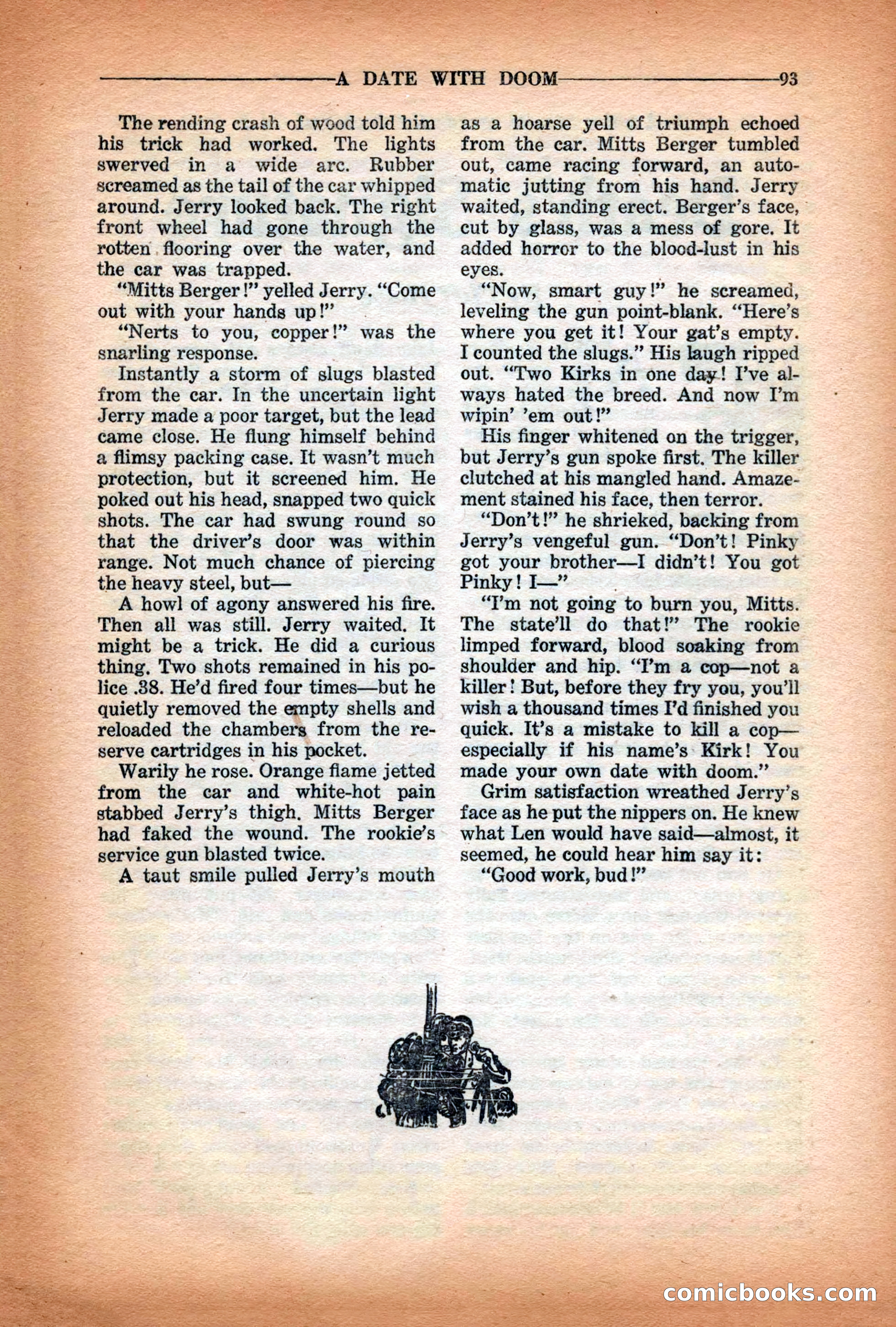 A DATE WITH DOOM 93

The rending crash of wood told him his trick had worked. The lights swerved in a wide arc. Rubber screamed as the tail of the car whipped around. Jerry looked back. The right front wheel had gone through the rotten flooring over the water, and the car was trapped.

"Mitts Berger!" yelled Jerry. "Come out with your hands up!"

"Nerts to you, copper!" was the snarling response.

Instantly a storm of slugs blasted from the car. In the uncertain light Jerry made a poor target, but the lead came close. He flung himself behind a flimsy packing case. It wasn't much protection, but it screened him. He poked out his head, snapped two quick shots. The car had swung round so that the driver's door was within range. Not much chance of piercing the heavy steel, but—

A howl of agony answered his fire. Then all was still. Jerry waited. It might be a trick. He did a curious thing. Two shots remained in his police .38. He'd fired four times—but he quietly removed the empty shells and reloaded the chambers from the reserve cartridges in his pocket.

Warily he rose. Orange flame jetted from the car and white-hot pain stabbed Jerry's thigh. Mitts Berger had faked the wound. The rookie's service gun blasted twice.

A taut smile pulled Jerry's mouth as a hoarse yell of triumph echoed from the car. Mitts Berger tumbled out, came racing forward, an automatic jutting from his hand. Jerry waited, standing erect. Berger's face, cut by glass, was a mess of gore. It added horror to the blood-lust in his eyes.

"Now, smart guy!" he screamed, leveling the gun point-blank. "Here's where you get it! Your gat's empty. I counted the slugs." His laugh ripped out. "Two Kirks in one day! I've always hated the breed. And now I'm wipin' 'em out!"

His finger whitened on the trigger, but Jerry's gun spoke first. The killer clutched at his mangled hand. Amazement stained his face, then terror.

"Don't!" he shrieked, backing from Jerry's vengeful gun. "Don't! Pinky got your brother—I didn't! You got Pinky! I—"

"I'm not going to burn you, Mitts. The state'll do that!" The rookie limped forward, blood soaking from shoulder and hip. "I'm a cop—not a killer! But, before they fry you, you'll wish a thousand times I'd finished you quick. It's a mistake to kill a cop—especially if his name's Kirk! You made your own date with doom."

Grim satisfaction wreathed Jerry's face as he put the nippers on. He knew what Len would have said—almost, it seemed, he could hear him say it:

"Good work, bud!"

comicbooks.com